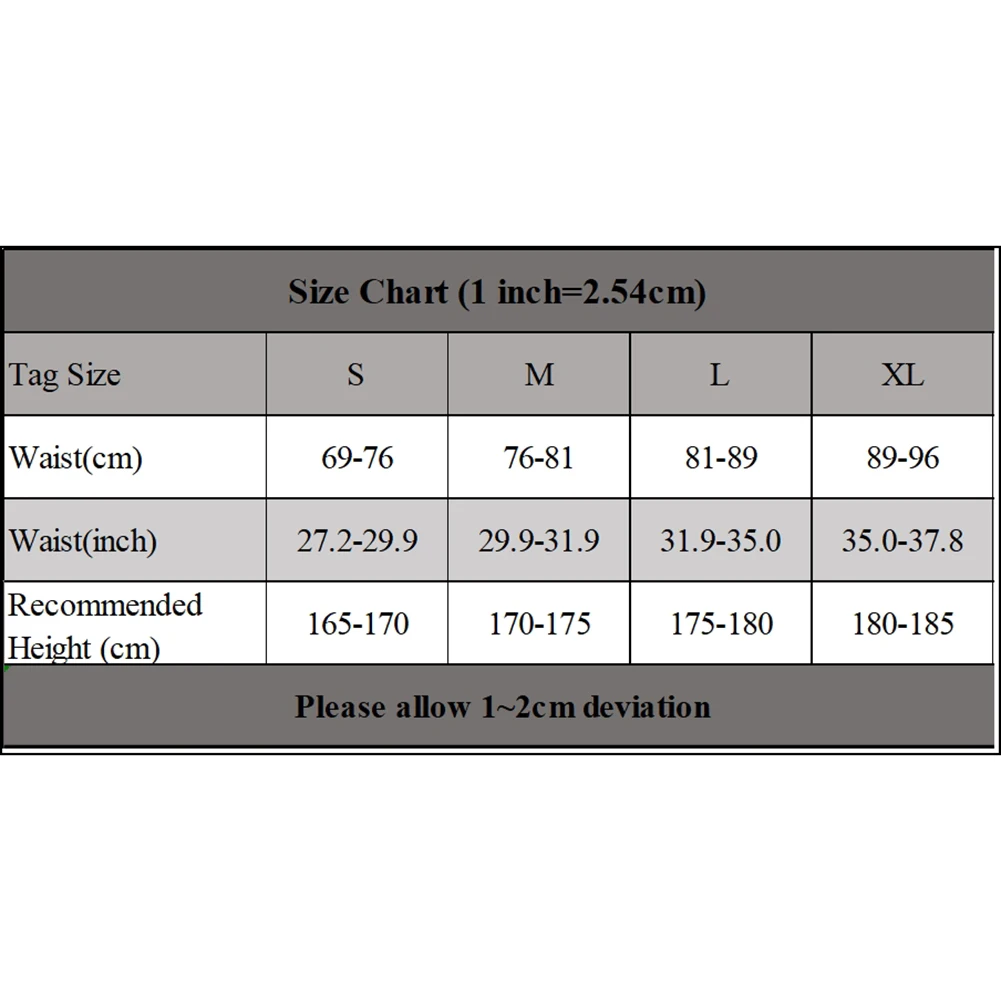 Size Chart (1 inch=2.54cm)

| Tag Size | S | M | L | XL |
|---|---|---|---|---|
| Waist(cm) | 69-76 | 76-81 | 81-89 | 89-96 |
| Waist(inch) | 27.2-29.9 | 29.9-31.9 | 31.9-35.0 | 35.0-37.8 |
| Recommended Height (cm) | 165-170 | 170-175 | 175-180 | 180-185 |

Please allow 1~2cm deviation